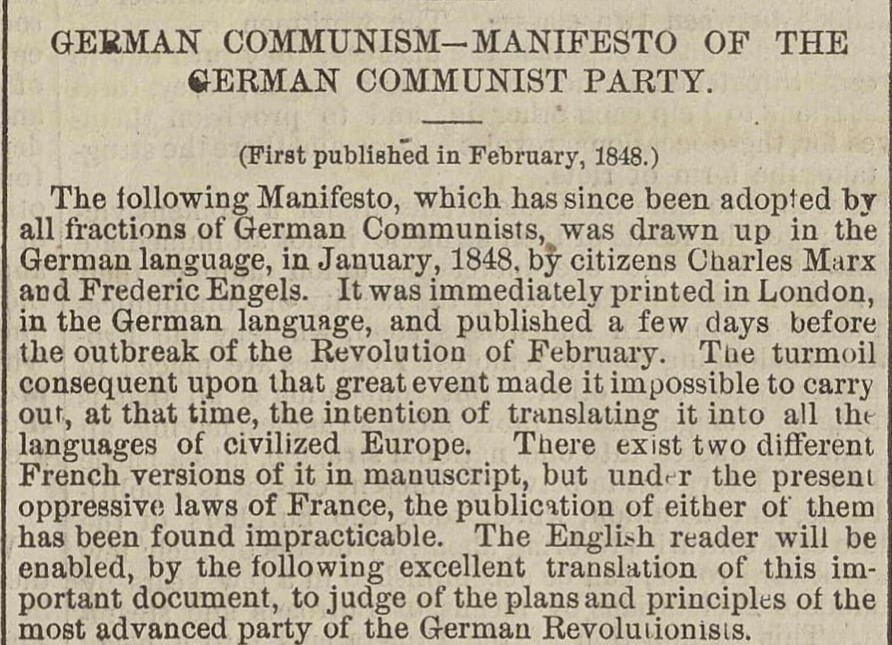 GERMAN COMMUNISM—MANIFESTO OF THE GERMAN COMMUNIST PARTY.

(First published in February, 1848.)

The following Manifesto, which has since been adopted by all fractions of German Communists, was drawn up in the German language, in January, 1848, by citizens Charles Marx and Frederic Engels. It was immediately printed in London, in the German language, and published a few days before the outbreak of the Revolution of February. The turmoil consequent upon that great event made it impossible to carry out, at that time, the intention of translating it into all the languages of civilized Europe. There exist two different French versions of it in manuscript, but under the present oppressive laws of France, the publication of either of them has been found impracticable. The English reader will be enabled, by the following excellent translation of this important document, to judge of the plans and principles of the most advanced party of the German Revolutionists.